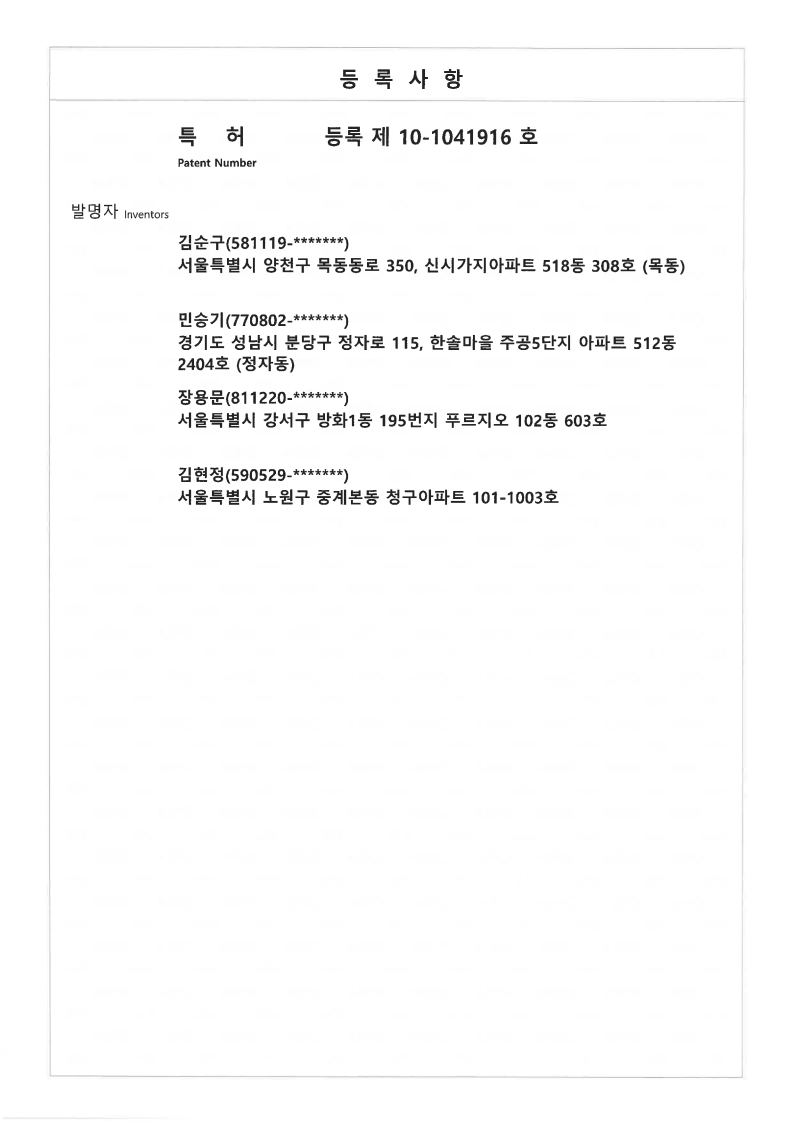 등 록 사 항

특 허 등록 제 10-1041916 호
Patent Number

발명자 Inventors

김순구(581119-*******)
서울특별시 양천구 목동동로 350, 신시가지아파트 518동 308호 (목동)

민승기(770802-*******)
경기도 성남시 분당구 정자로 115, 한솔마을 주공5단지 아파트 512동 2404호 (정자동)

장용문(811220-*******)
서울특별시 강서구 방화1동 195번지 푸르지오 102동 603호

김현정(590529-*******)
서울특별시 노원구 중계본동 청구아파트 101-1003호